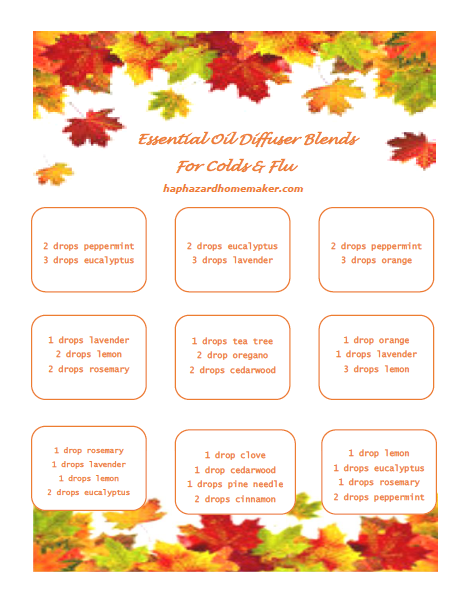 Essential Oil Diffuser Blends
For Colds & Flu

haphazardhomemaker.com

2 drops peppermint
3 drops eucalyptus

2 drops eucalyptus
3 drops lavender

2 drops peppermint
3 drops orange

1 drops lavender
2 drops lemon
2 drops rosemary

1 drops tea tree
2 drop oregano
2 drops cedarwood

1 drop orange
1 drops lavender
3 drops lemon

1 drop rosemary
1 drops lavender
1 drops lemon
2 drops eucalyptus

1 drop clove
1 drop cedarwood
1 drops pine needle
2 drops cinnamon

1 drop lemon
1 drops eucalyptus
1 drops rosemary
2 drops peppermint